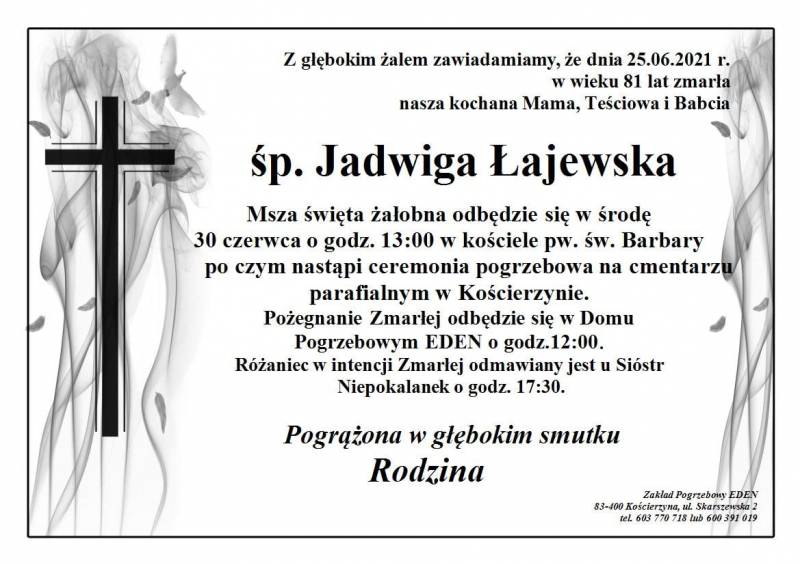 Z głębokim żalem zawiadamiamy, że dnia 25.06.2021 r. w wieku 81 lat zmarła nasza kochana Mama, Teściowa i Babcia

śp. Jadwiga Łajewska

Msza święta żałobna odbędzie się w środę 30 czerwca o godz. 13:00 w kościele pw. św. Barbary po czym nastąpi ceremonia pogrzebowa na cmentarzu parafialnym w Kościerzynie.
Pożegnanie Zmarłej odbędzie się w Domu Pogrzebowym EDEN o godz.12:00.
Różaniec w intencji Zmarłej odmawiany jest u Sióstr Niepokalanek o godz. 17:30.

Pogrążona w głębokim smutku
Rodzina

Zakład Pogrzebowy EDEN
83-400 Kościerzyna, ul. Skarszewska 2
tel. 603 770 718 lub 600 391 019